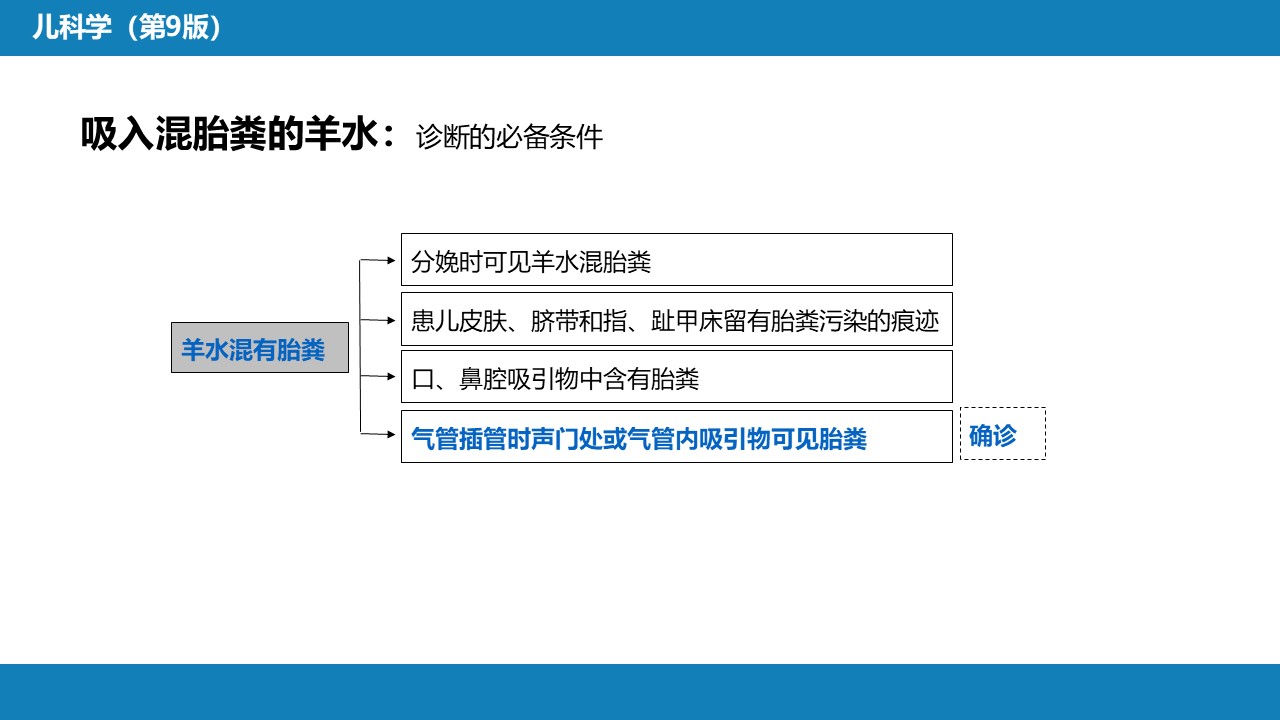 儿科学（第9版）

吸入混胎粪的羊水：诊断的必备条件

羊水混有胎粪

分娩时可见羊水混胎粪

患儿皮肤、脐带和指、趾甲床留有胎粪污染的痕迹

口、鼻腔吸引物中含有胎粪

气管插管时声门处或气管内吸引物可见胎粪

确诊